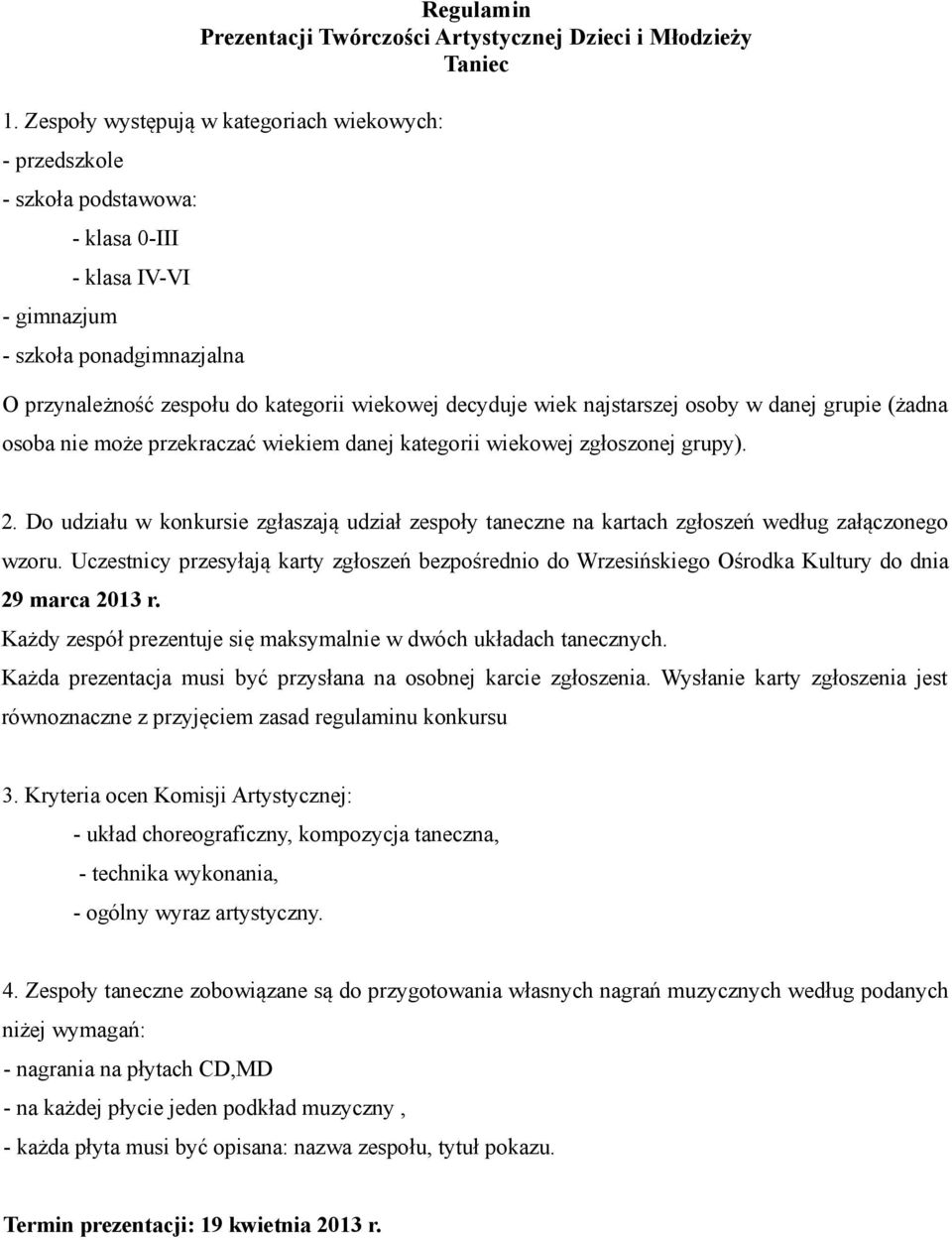 Regulamin
Prezentacji Twórczości Artystycznej Dzieci i Młodzieży
Taniec

1. Zespoły występują w kategoriach wiekowych:
- przedszkole
- szkoła podstawowa:
- klasa 0-III
- klasa IV-VI
- gimnazjum
- szkoła ponadgimnazjalna
O przynależność zespołu do kategorii wiekowej decyduje wiek najstarszej osoby w danej grupie (żadna osoba nie może przekraczać wiekiem danej kategorii wiekowej zgłoszonej grupy).

2. Do udziału w konkursie zgłaszają udział zespoły taneczne na kartach zgłoszeń według załączonego wzoru. Uczestnicy przesyłają karty zgłoszeń bezpośrednio do Wrzesińskiego Ośrodka Kultury do dnia 29 marca 2013 r.
Każdy zespół prezentuje się maksymalnie w dwóch układach tanecznych.
Każda prezentacja musi być przysłana na osobnej karcie zgłoszenia. Wysłanie karty zgłoszenia jest równoznaczne z przyjęciem zasad regulaminu konkursu

3. Kryteria ocen Komisji Artystycznej:
- układ choreograficzny, kompozycja taneczna,
- technika wykonania,
- ogólny wyraz artystyczny.

4. Zespoły taneczne zobowiązane są do przygotowania własnych nagrań muzycznych według podanych niżej wymagań:
- nagrania na płytach CD,MD
- na każdej płycie jeden podkład muzyczny ,
- każda płyta musi być opisana: nazwa zespołu, tytuł pokazu.

Termin prezentacji: 19 kwietnia 2013 r.